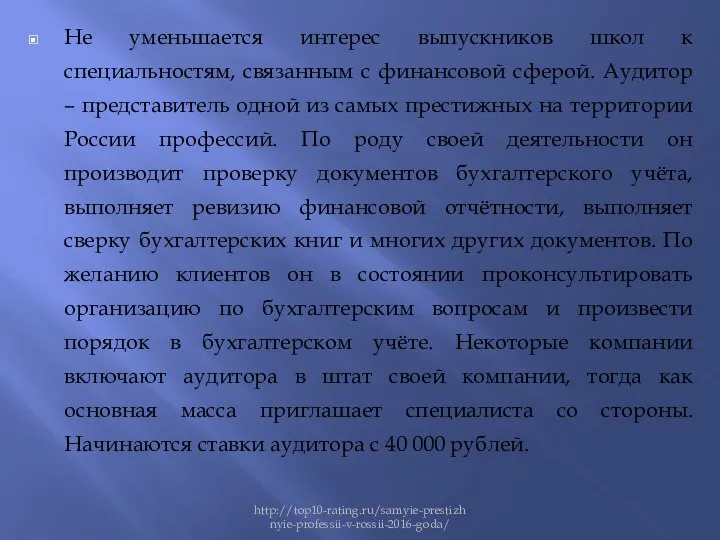 Не уменьшается интерес выпускников школ к специальностям, связанным с финансовой сферой. Аудитор – представитель одной из самых престижных на территории России профессий. По роду своей деятельности он производит проверку документов бухгалтерского учёта, выполняет ревизию финансовой отчётности, выполняет сверку бухгалтерских книг и многих других документов. По желанию клиентов он в состоянии проконсультировать организацию по бухгалтерским вопросам и произвести порядок в бухгалтерском учёте. Некоторые компании включают аудитора в штат своей компании, тогда как основная масса приглашает специалиста со стороны. Начинаются ставки аудитора с 40 000 рублей.

http://top10-rating.ru/samyie-prestizhnyie-professii-v-rossii-2016-goda/